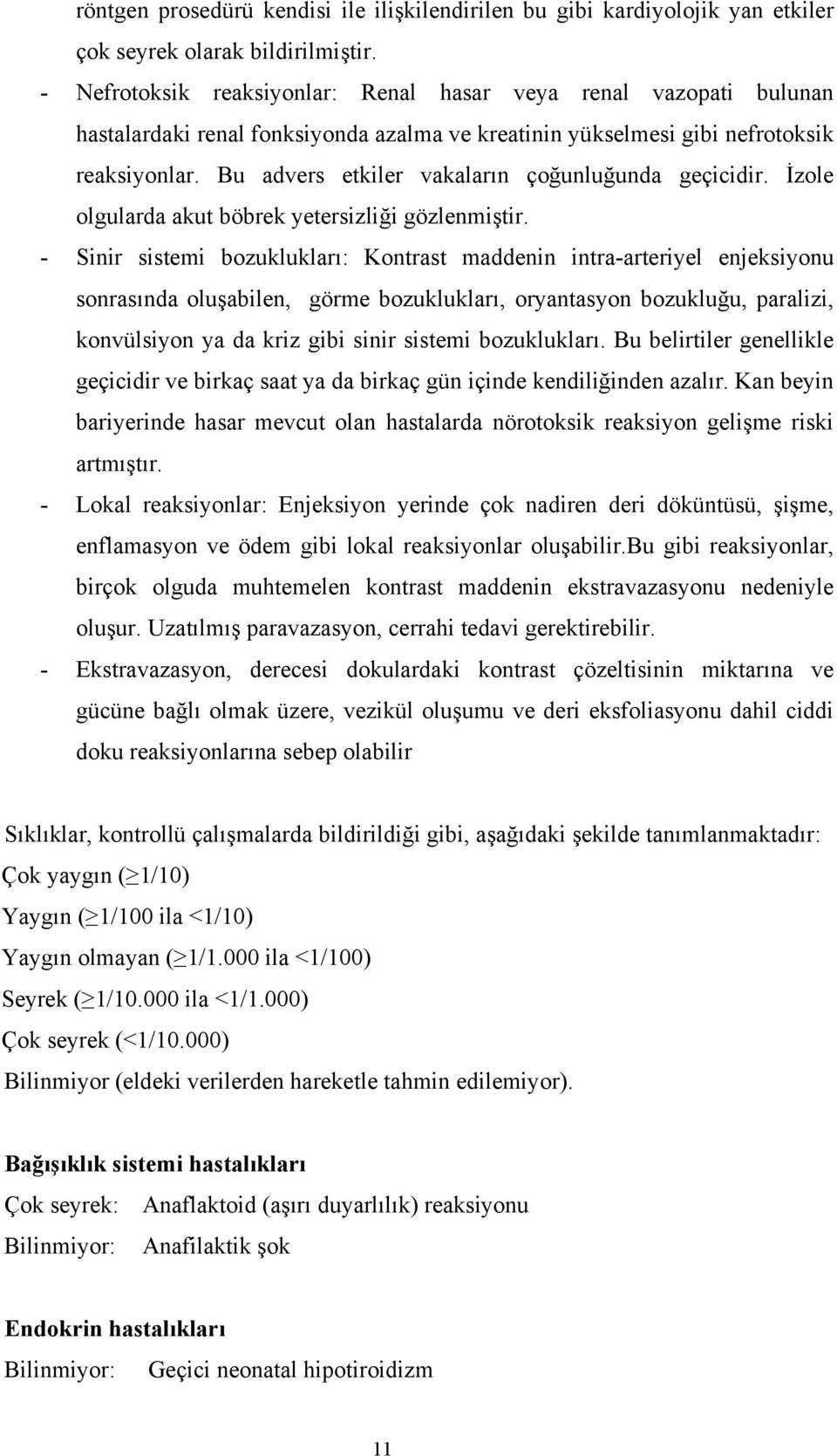 röntgen prosedürü kendisi ile ilişkilendirilen bu gibi kardiyolojik yan etkiler çok seyrek olarak bildirilmiştir.

- Nefrotoksik reaksiyonlar: Renal hasar veya renal vazopati bulunan hastalardaki renal fonksiyonda azalma ve kreatinin yükselmesi gibi nefrotoksik reaksiyonlar. Bu advers etkiler vakaların çoğunluğunda geçicidir. İzole olgularda akut böbrek yetersizliği gözlenmiştir.

- Sinir sistemi bozuklukları: Kontrast maddenin intra-arteriyel enjeksiyonu sonrasında oluşabilen, görme bozuklukları, oryantasyon bozukluğu, paralizi, konvülsiyon ya da kriz gibi sinir sistemi bozuklukları. Bu belirtiler genellikle geçicidir ve birkaç saat ya da birkaç gün içinde kendiliğinden azalır. Kan beyin bariyerinde hasar mevcut olan hastalarda nörotoksik reaksiyon gelişme riski artmıştır.

- Lokal reaksiyonlar: Enjeksiyon yerinde çok nadiren deri döküntüsü, şişme, enflamasyon ve ödem gibi lokal reaksiyonlar oluşabilir.Bu gibi reaksiyonlar, birçok olguda muhtemelen kontrast maddenin ekstravazasyonu nedeniyle oluşur. Uzatılmış paravazasyon, cerrahi tedavi gerektirebilir.

- Ekstravazasyon, derecesi dokulardaki kontrast çözeltisinin miktarına ve gücüne bağlı olmak üzere, vezikül oluşumu ve deri eksfoliasyonu dahil ciddi doku reaksiyonlarına sebep olabilir

Sıklıklar, kontrollü çalışmalarda bildirildiği gibi, aşağıdaki şekilde tanımlanmaktadır:
Çok yaygın ($\geq$1/10)
Yaygın ($\geq$1/100 ila <1/10)
Yaygın olmayan ($\geq$1/1.000 ila <1/100)
Seyrek ($\geq$1/10.000 ila <1/1.000)
Çok seyrek (<1/10.000)
Bilinmiyor (eldeki verilerden hareketle tahmin edilemiyor).

Bağışıklık sistemi hastalıkları
Çok seyrek: Anaflaktoid (aşırı duyarlılık) reaksiyonu
Bilinmiyor: Anafilaktik şok

Endokrin hastalıkları
Bilinmiyor: Geçici neonatal hipotiroidizm

11